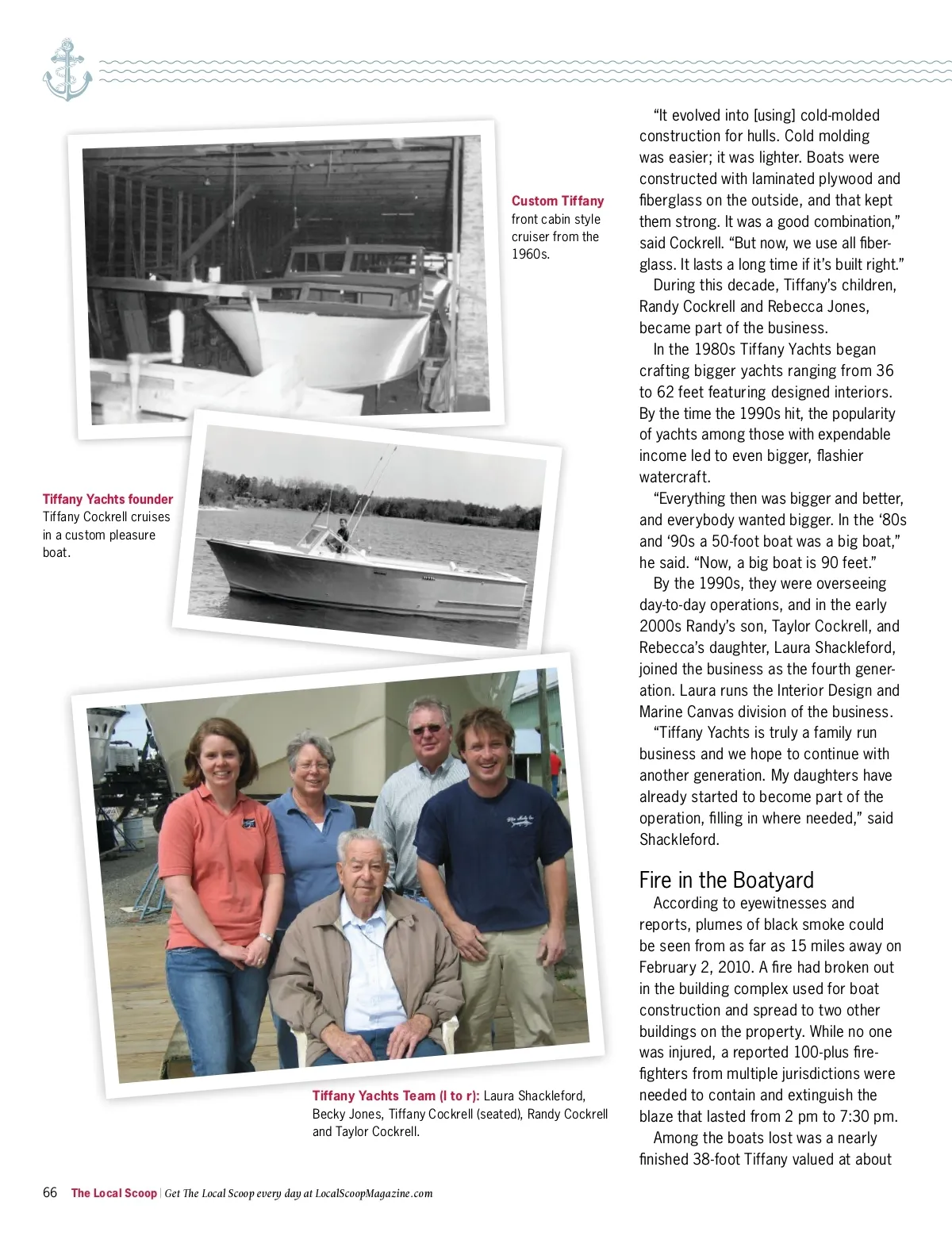 Custom Tiffany front cabin style cruiser from the 1960s.

Tiffany Yachts founder Tiffany Cockrell cruises in a custom pleasure boat.

Tiffany Yachts Team (l to r): Laura Shackleford, Becky Jones, Tiffany Cockrell (seated), Randy Cockrell and Taylor Cockrell.

“It evolved into [using] cold-molded construction for hulls. Cold molding was easier; it was lighter. Boats were constructed with laminated plywood and fiberglass on the outside, and that kept them strong. It was a good combination,” said Cockrell. “But now, we use all fiberglass. It lasts a long time if it’s built right.”

During this decade, Tiffany’s children, Randy Cockrell and Rebecca Jones, became part of the business.

In the 1980s Tiffany Yachts began crafting bigger yachts ranging from 36 to 62 feet featuring designed interiors. By the time the 1990s hit, the popularity of yachts among those with expendable income led to even bigger, flashier watercraft.

“Everything then was bigger and better, and everybody wanted bigger. In the ‘80s and ‘90s a 50-foot boat was a big boat,” he said. “Now, a big boat is 90 feet.”

By the 1990s, they were overseeing day-to-day operations, and in the early 2000s Randy’s son, Taylor Cockrell, and Rebecca’s daughter, Laura Shackleford, joined the business as the fourth generation. Laura runs the Interior Design and Marine Canvas division of the business.

“Tiffany Yachts is truly a family run business and we hope to continue with another generation. My daughters have already started to become part of the operation, filling in where needed,” said Shackleford.

Fire in the Boatyard

According to eyewitnesses and reports, plumes of black smoke could be seen from as far as 15 miles away on February 2, 2010. A fire had broken out in the building complex used for boat construction and spread to two other buildings on the property. While no one was injured, a reported 100-plus firefighters from multiple jurisdictions were needed to contain and extinguish the blaze that lasted from 2 pm to 7:30 pm.

Among the boats lost was a nearly finished 38-foot Tiffany valued at about

66 The Local Scoop | Get The Local Scoop every day at LocalScoopMagazine.com